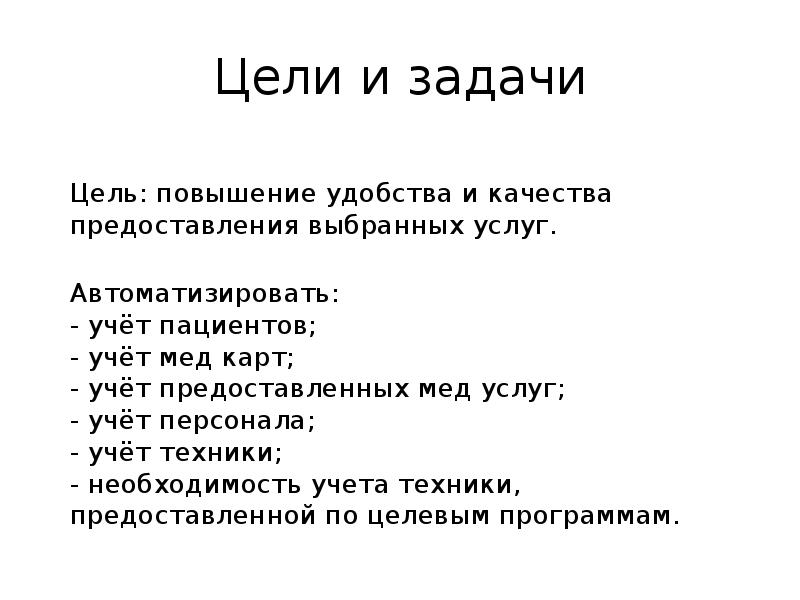 Цели и задачи

Цель: повышение удобства и качества предоставления выбранных услуг.

Автоматизировать:
- учёт пациентов;
- учёт мед карт;
- учёт предоставленных мед услуг;
- учёт персонала;
- учёт техники;
- необходимость учета техники, предоставленной по целевым программам.